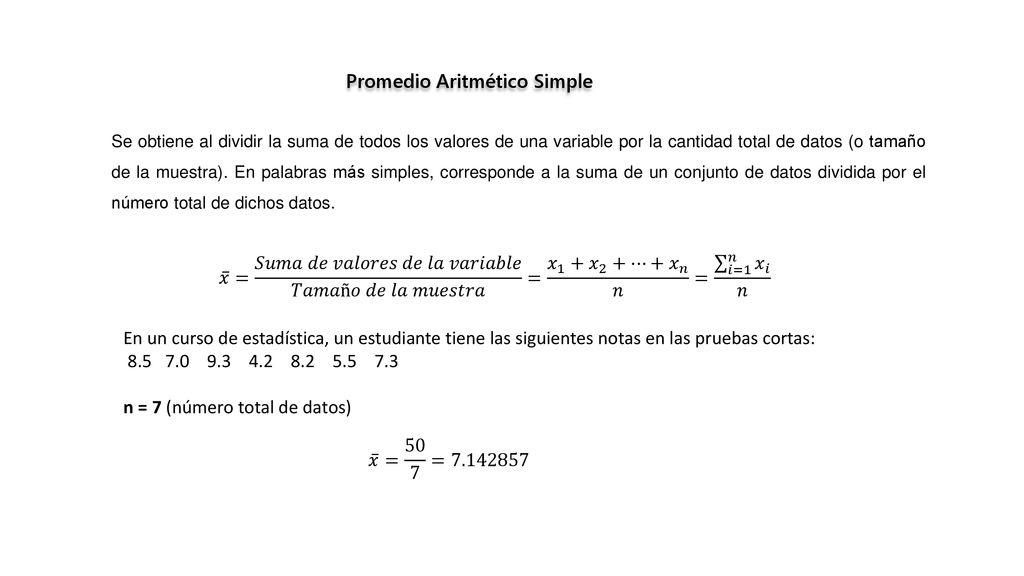 Promedio Aritmético Simple

Se obtiene al dividir la suma de todos los valores de una variable por la cantidad total de datos (o tamaño de la muestra). En palabras más simples, corresponde a la suma de un conjunto de datos dividida por el número total de dichos datos.

$\bar{x} = \frac{Suma\ de\ valores\ de\ la\ variable}{Tamaño\ de\ la\ muestra} = \frac{x_1 + x_2 + \cdots + x_n}{n} = \frac{\sum_{i=1}^{n} x_i}{n}$

En un curso de estadística, un estudiante tiene las siguientes notas en las pruebas cortas:
8.5 7.0 9.3 4.2 8.2 5.5 7.3

n = 7 (número total de datos)

$\bar{x} = \frac{50}{7} = 7.142857$